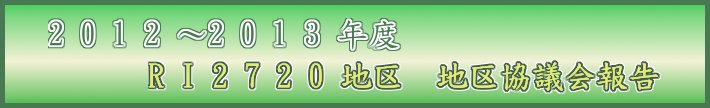 ２０１２～２０１３年度

ＲＩ２７２０地区　地区協議会報告